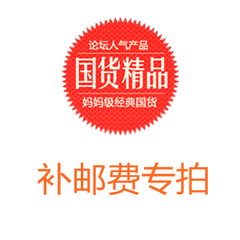 论坛人气产品

国货精品

妈妈级经典国货

补邮费专拍